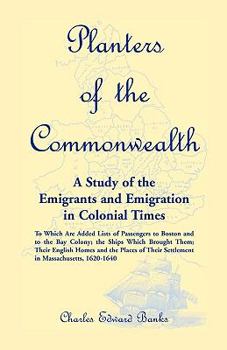 Planters of the Commonwealth

A Study of the Emigrants and Emigration in Colonial Times

To Which Are Added Lists of Passengers to Boston and to the Bay Colony; the Ships Which Brought Them; Their English Homes and the Places of Their Settlement in Massachusetts, 1620-1640

Charles Edward Banks